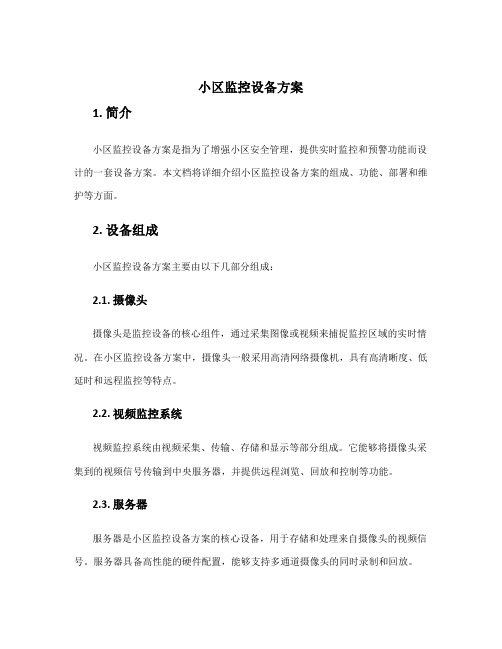 小区监控设备方案

1. 简介

小区监控设备方案是指为了增强小区安全管理，提供实时监控和预警功能而设计的一套设备方案。本文档将详细介绍小区监控设备方案的组成、功能、部署和维护等方面。

2. 设备组成

小区监控设备方案主要由以下几部分组成：

2.1. 摄像头

摄像头是监控设备的核心组件，通过采集图像或视频来捕捉监控区域的实时情况。在小区监控设备方案中，摄像头一般采用高清网络摄像机，具有高清晰度、低延时和远程监控等特点。

2.2. 视频监控系统

视频监控系统由视频采集、传输、存储和显示等部分组成。它能够将摄像头采集到的视频信号传输到中央服务器，并提供远程浏览、回放和控制等功能。

2.3. 服务器

服务器是小区监控设备方案的核心设备，用于存储和处理来自摄像头的视频信号。服务器具备高性能的硬件配置，能够支持多通道摄像头的同时录制和回放。